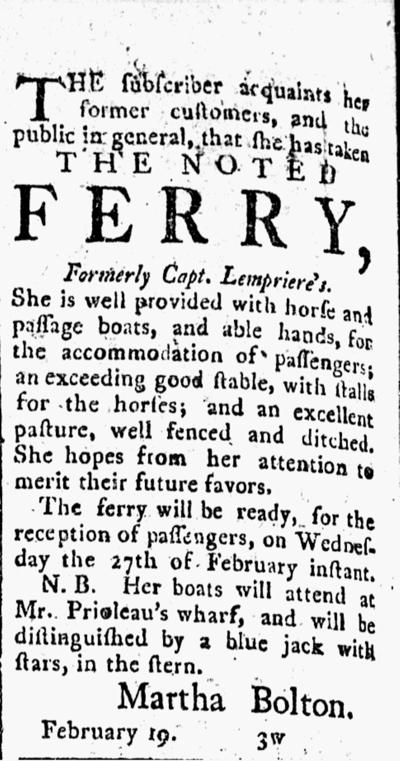 THE ſubſcriber acquaints her former cuſtomers, and the public in general, that ſhe has taken

THE NOTED

FERRY,

Formerly Capt. Lempriere's.

She is well provided with horſe and paſſage boats, and able hands, for the accommodation of paſſengers; an exceeding good ſtable, with ſtalls for the horſes; and an excellent paſture, well fenced and ditched. She hopes from her attention to merit their future favors.

The ferry will be ready, for the reception of paſſengers, on Wedneſday the 27th of February inſtant.

N. B. Her boats will attend at Mr. Prioleau's wharf, and will be diſtinguiſhed by a blue jack with ſtars, in the ſtern.

Martha Bolton.

February 19. 3w